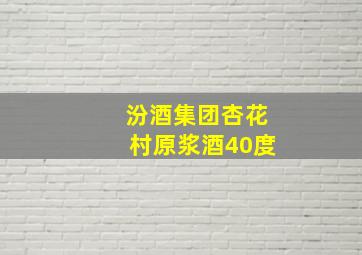 汾酒集团杏花村原浆酒40度